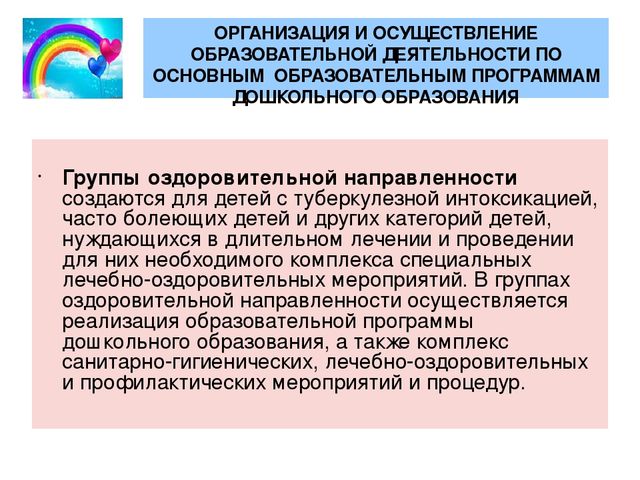 ОРГАНИЗАЦИЯ И ОСУЩЕСТВЛЕНИЕ ОБРАЗОВАТЕЛЬНОЙ ДЕЯТЕЛЬНОСТИ ПО ОСНОВНЫМ ОБРАЗОВАТЕЛЬНЫМ ПРОГРАММАМ ДОШКОЛЬНОГО ОБРАЗОВАНИЯ

· Группы оздоровительной направленности создаются для детей с туберкулезной интоксикацией, часто болеющих детей и других категорий детей, нуждающихся в длительном лечении и проведении для них необходимого комплекса специальных лечебно-оздоровительных мероприятий. В группах оздоровительной направленности осуществляется реализация образовательной программы дошкольного образования, а также комплекс санитарно-гигиенических, лечебно-оздоровительных и профилактических мероприятий и процедур.